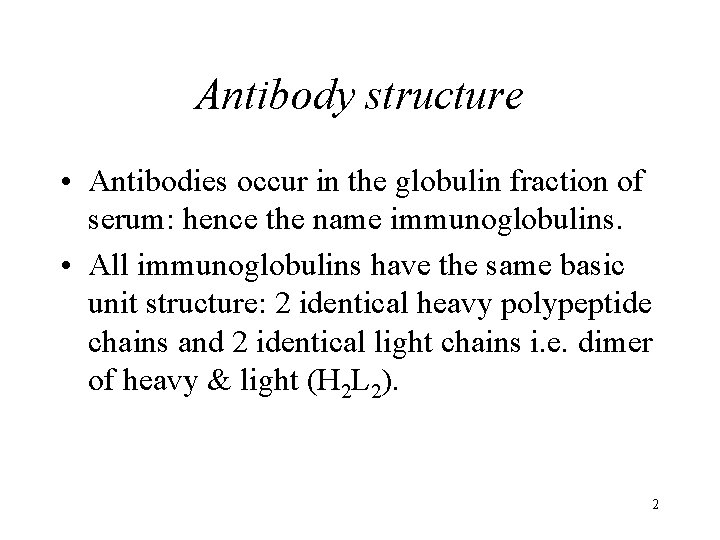 Antibody structure

• Antibodies occur in the globulin fraction of serum: hence the name immunoglobulins.

• All immunoglobulins have the same basic unit structure: 2 identical heavy polypeptide chains and 2 identical light chains i.e. dimer of heavy & light ($H_2L_2$).

2